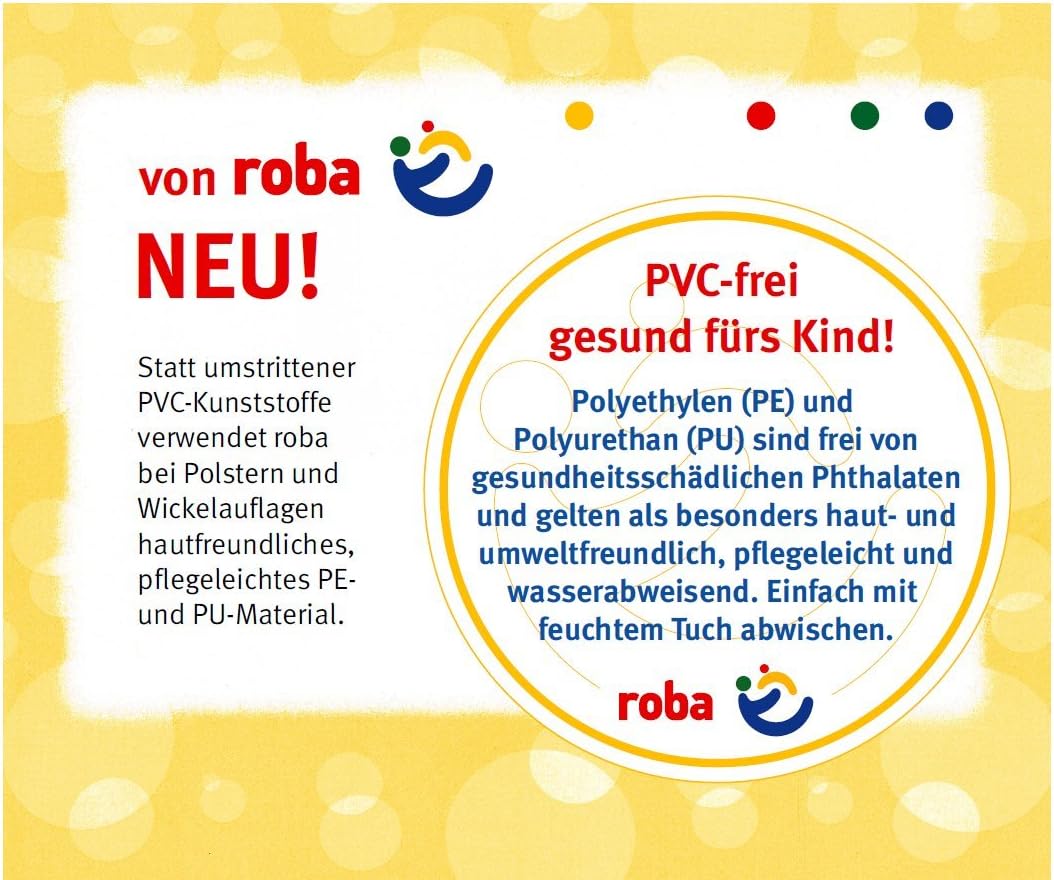 von roba

NEU!

Statt umstrittener PVC-Kunststoffe verwendet roba bei Polstern und Wickelauflagen hautfreundliches, pflegeleichtes PE- und PU-Material.

PVC-frei
gesund fürs Kind!

Polyethylen (PE) und Polyurethan (PU) sind frei von gesundheitsschädlichen Phthalaten und gelten als besonders haut- und umweltfreundlich, pflegeleicht und wasserabweisend. Einfach mit feuchtem Tuch abwischen.

roba